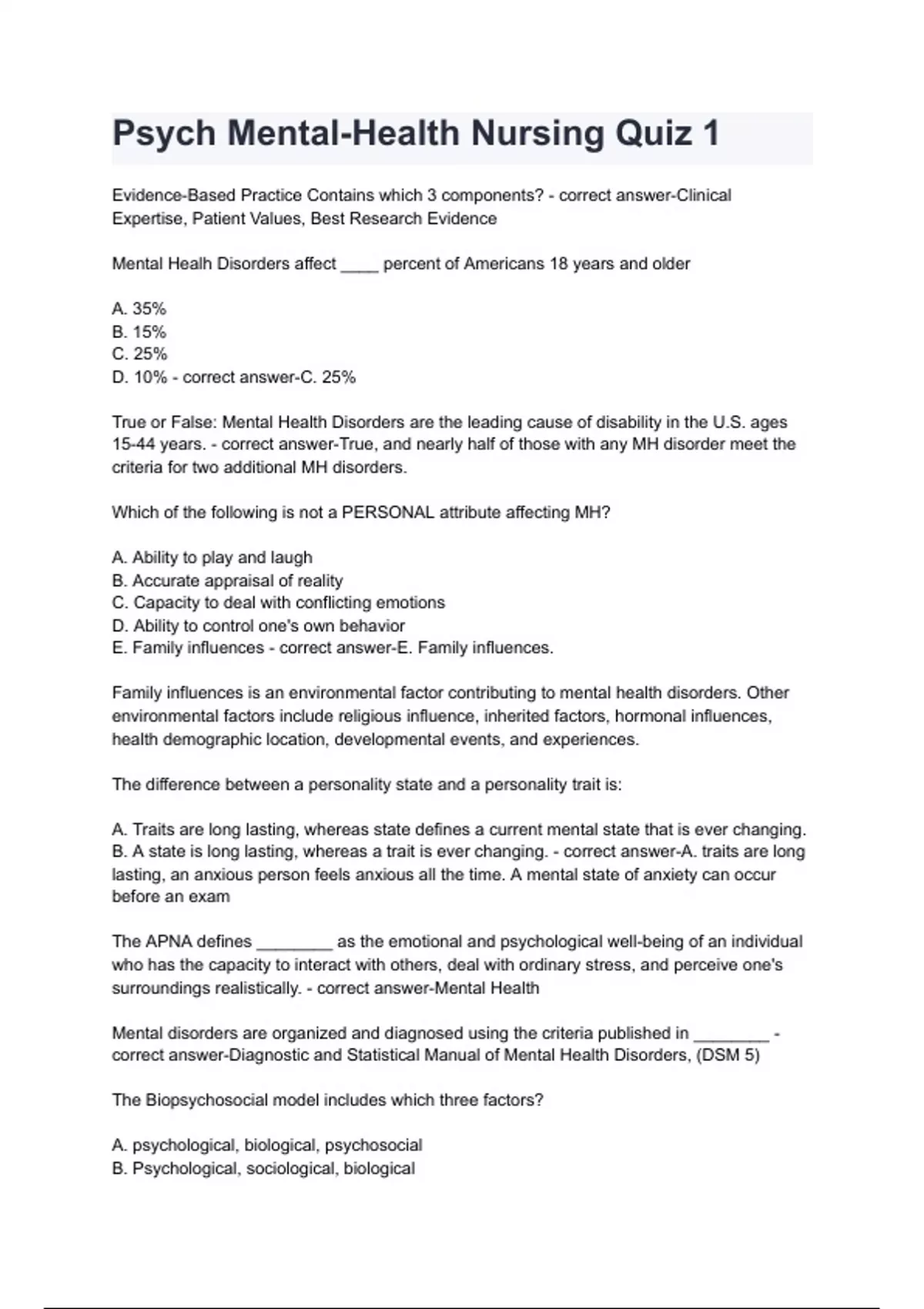 Psych Mental-Health Nursing Quiz 1

Evidence-Based Practice Contains which 3 components? - correct answer-Clinical Expertise, Patient Values, Best Research Evidence

Mental Healh Disorders affect ____ percent of Americans 18 years and older

A. 35%
B. 15%
C. 25%
D. 10% - correct answer-C. 25%

True or False: Mental Health Disorders are the leading cause of disability in the U.S. ages 15-44 years. - correct answer-True, and nearly half of those with any MH disorder meet the criteria for two additional MH disorders.

Which of the following is not a PERSONAL attribute affecting MH?

A. Ability to play and laugh
B. Accurate appraisal of reality
C. Capacity to deal with conflicting emotions
D. Ability to control one's own behavior
E. Family influences - correct answer-E. Family influences.

Family influences is an environmental factor contributing to mental health disorders. Other environmental factors include religious influence, inherited factors, hormonal influences, health demographic location, developmental events, and experiences.

The difference between a personality state and a personality trait is:

A. Traits are long lasting, whereas state defines a current mental state that is ever changing.
B. A state is long lasting, whereas a trait is ever changing. - correct answer-A. traits are long lasting, an anxious person feels anxious all the time. A mental state of anxiety can occur before an exam

The APNA defines ________ as the emotional and psychological well-being of an individual who has the capacity to interact with others, deal with ordinary stress, and perceive one's surroundings realistically. - correct answer-Mental Health

Mental disorders are organized and diagnosed using the criteria published in ________ - correct answer-Diagnostic and Statistical Manual of Mental Health Disorders, (DSM 5)

The Biopsychosocial model includes which three factors?

A. psychological, biological, psychosocial
B. Psychological, sociological, biological